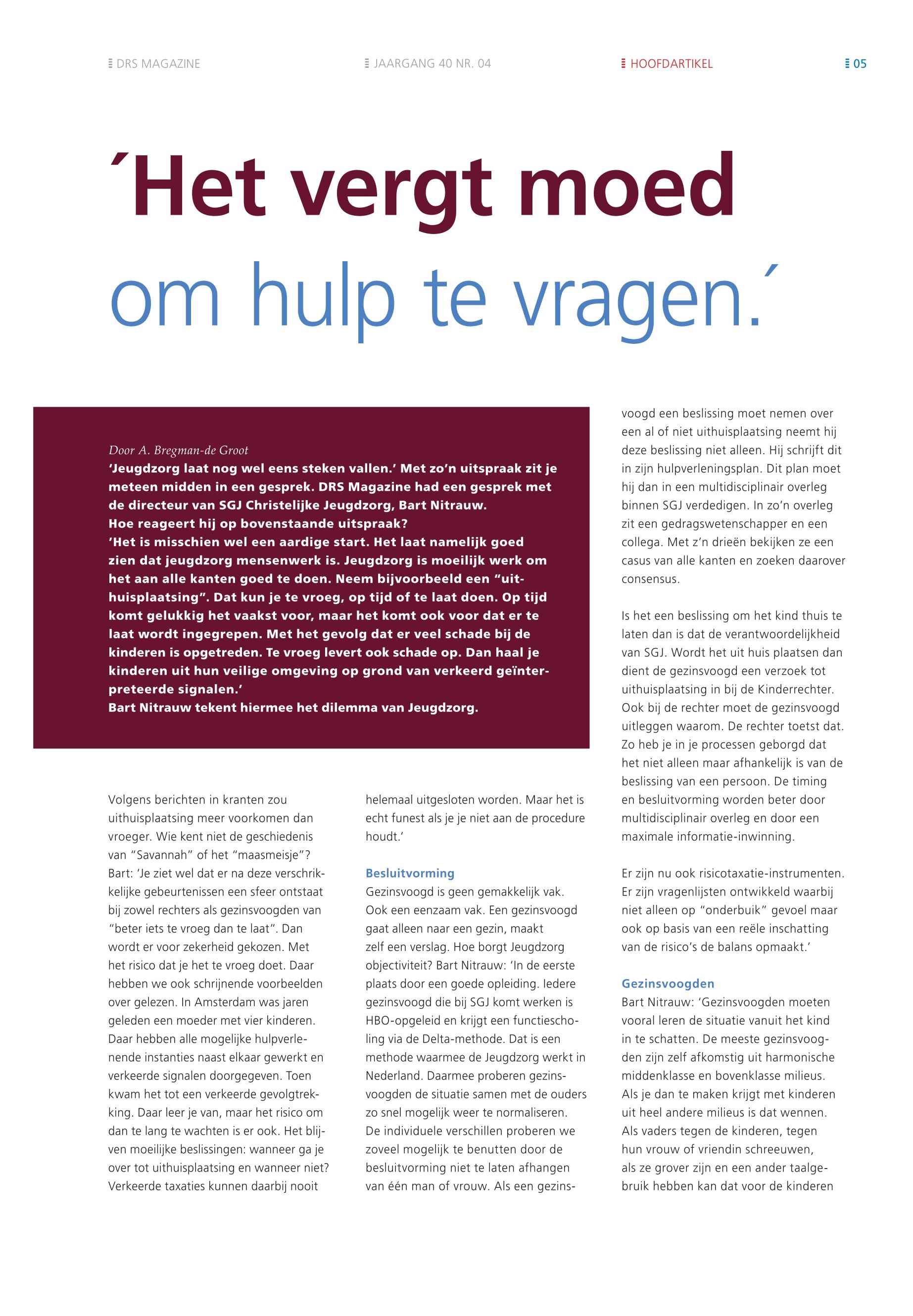 DRS MAGAZINE

JAARGANG 40 NR. 04

HOOFDARTIKEL

05

´Het vergt moed om hulp te vragen.´

Door A. Bregman-de Groot

'Jeugdzorg laat nog wel eens steken vallen.' Met zo'n uitspraak zit je meteen midden in een gesprek. DRS Magazine had een gesprek met de directeur van SGJ Christelijke Jeugdzorg, Bart Nitrauw. Hoe reageert hij op bovenstaande uitspraak?
'Het is misschien wel een aardige start. Het laat namelijk goed zien dat jeugdzorg mensenwerk is. Jeugdzorg is moeilijk werk om het aan alle kanten goed te doen. Neem bijvoorbeeld een "uithuisplaatsing". Dat kun je te vroeg, op tijd of te laat doen. Op tijd komt gelukkig het vaakst voor, maar het komt ook voor dat er te laat wordt ingegrepen. Met het gevolg dat er veel schade bij de kinderen is opgetreden. Te vroeg levert ook schade op. Dan haal je kinderen uit hun veilige omgeving op grond van verkeerd geïnterpreteerde signalen.'
Bart Nitrauw tekent hiermee het dilemma van Jeugdzorg.

Volgens berichten in kranten zou uithuisplaatsing meer voorkomen dan vroeger. Wie kent niet de geschiedenis van "Savannah" of het "maasmeisje"? Bart: 'Je ziet wel dat er na deze verschrikkelijke gebeurtenissen een sfeer ontstaat bij zowel rechters als gezinsvoogden van "beter iets te vroeg dan te laat". Dan wordt er voor zekerheid gekozen. Met het risico dat je het te vroeg doet. Daar hebben we ook schrijnende voorbeelden over gelezen. In Amsterdam was jaren geleden een moeder met vier kinderen. Daar hebben alle mogelijke hulpverlenende instanties naast elkaar gewerkt en verkeerde signalen doorgegeven. Toen kwam het tot een verkeerde gevolgtrekking. Daar leer je van, maar het risico om dan te lang te wachten is er ook. Het blijven moeilijke beslissingen: wanneer ga je over tot uithuisplaatsing en wanneer niet? Verkeerde taxaties kunnen daarbij nooit helemaal uitgesloten worden. Maar het is echt funest als je je niet aan de procedure houdt.'

Besluitvorming
Gezinsvoogd is geen gemakkelijk vak. Ook een eenzaam vak. Een gezinsvoogd gaat alleen naar een gezin, maakt zelf een verslag. Hoe borgt Jeugdzorg objectiviteit? Bart Nitrauw: 'In de eerste plaats door een goede opleiding. Iedere gezinsvoogd die bij SGJ komt werken is HBO-opgeleid en krijgt een functiescholing via de Delta-methode. Dat is een methode waarmee de Jeugdzorg werkt in Nederland. Daarmee proberen gezinsvoogden de situatie samen met de ouders zo snel mogelijk weer te normaliseren. De individuele verschillen proberen we zoveel mogelijk te benutten door de besluitvorming niet te laten afhangen van één man of vrouw. Als een gezinsvoogd een beslissing moet nemen over een al of niet uithuisplaatsing neemt hij deze beslissing niet alleen. Hij schrijft dit in zijn hulpverleningsplan. Dit plan moet hij dan in een multidisciplinair overleg binnen SGJ verdedigen. In zo'n overleg zit een gedragswetenschapper en een collega. Met z'n drieën bekijken ze een casus van alle kanten en zoeken daarover consensus.

Is het een beslissing om het kind thuis te laten dan is dat de verantwoordelijkheid van SGJ. Wordt het uit huis plaatsen dan dient de gezinsvoogd een verzoek tot uithuisplaatsing in bij de Kinderrechter. Ook bij de rechter moet de gezinsvoogd uitleggen waarom. De rechter toetst dat. Zo heb je in je processen geborgd dat het niet alleen maar afhankelijk is van de beslissing van een persoon. De timing en besluitvorming worden beter door multidisciplinair overleg en door een maximale informatie-inwinning.

Er zijn nu ook risicotaxatie-instrumenten. Er zijn vragenlijsten ontwikkeld waarbij niet alleen op "onderbuik" gevoel maar ook op basis van een reële inschatting van de risico's de balans opmaakt.'

Gezinsvoogden
Bart Nitrauw: 'Gezinsvoogden moeten vooral leren de situatie vanuit het kind in te schatten. De meeste gezinsvoogden zijn zelf afkomstig uit harmonische middenklasse en bovenklasse milieus. Als je dan te maken krijgt met kinderen uit heel andere milieus is dat wennen. Als vaders tegen de kinderen, tegen hun vrouw of vriendin schreeuwen, als ze grover zijn en een ander taalgebruik hebben kan dat voor de kinderen